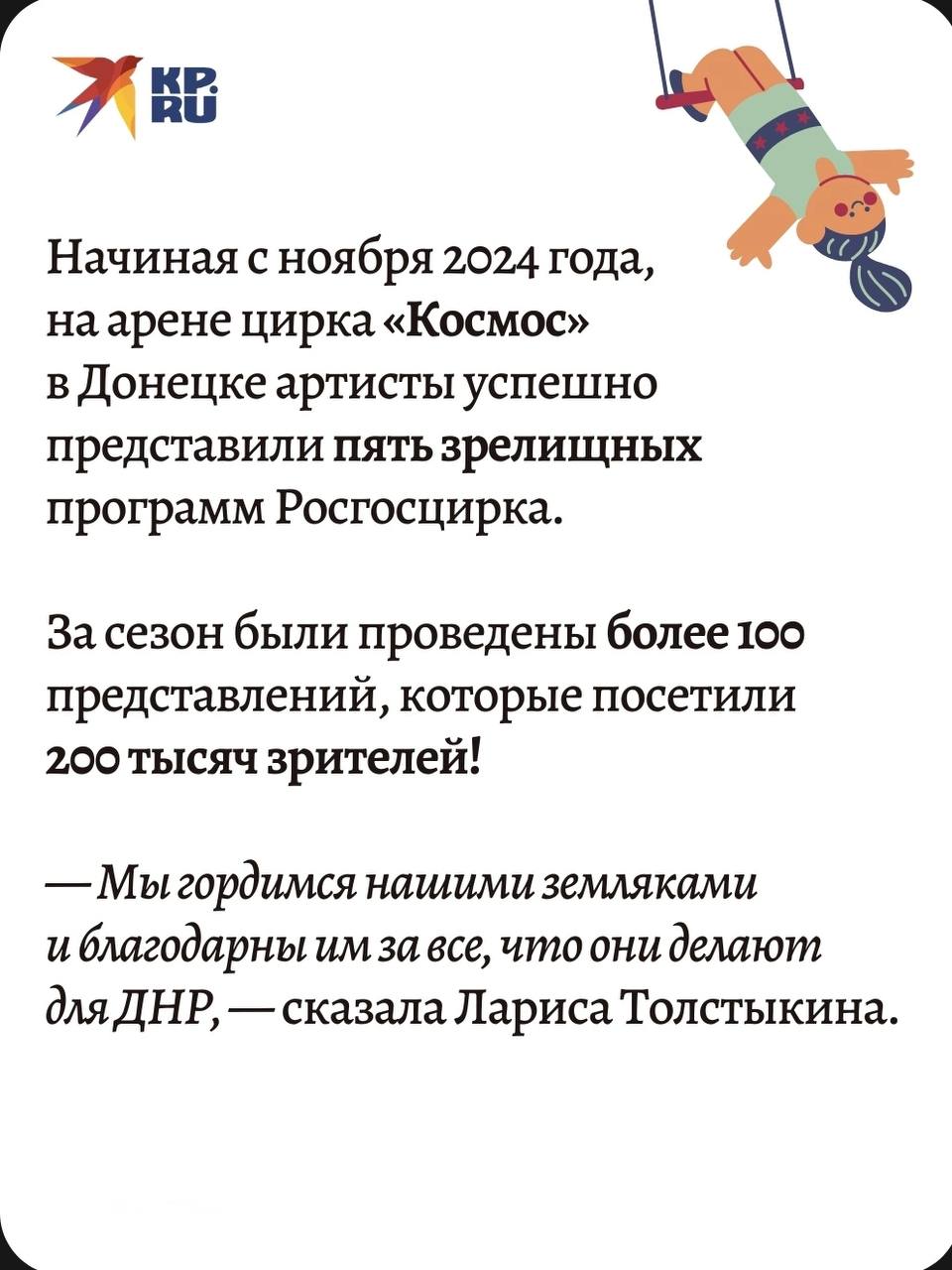 KP.RU

Начиная с ноября 2024 года, на арене цирка «Космос» в Донецке артисты успешно представили пять зрелищных программ Росгосцирка.

За сезон были проведены более 100 представлений, которые посетили 200 тысяч зрителей!

— Мы гордимся нашими земляками и благодарны им за все, что они делают для ДНР, — сказала Лариса Толстыкина.